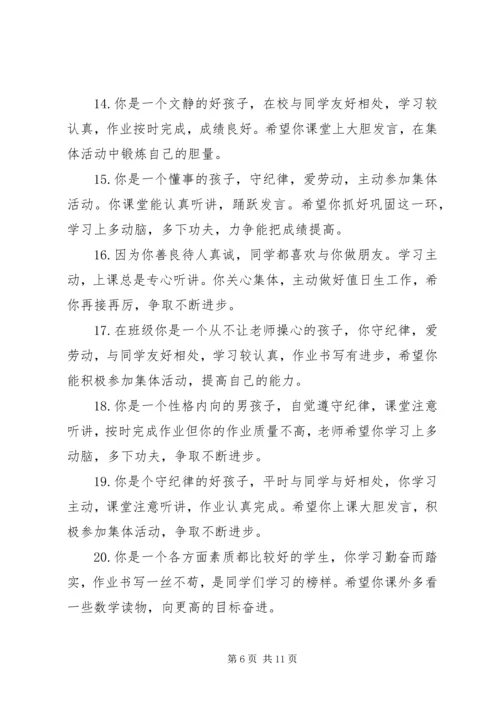 14. 你是一个文静的好孩子，在校与同学友好相处，学习较认真，作业按时完成，成绩良好。希望你课堂上大胆发言，在集体活动中锻炼自己的胆量。

15. 你是一个懂事的孩子，守纪律，爱劳动，主动参加集体活动。你课堂能认真听讲，踊跃发言。希望你抓好巩固这一环，学习上多动脑，多下功夫，力争能把成绩提高。

16. 因为你善良待人真诚，同学都喜欢与你做朋友。学习主动，上课总是专心听讲。你关心集体，主动做好值日生工作，希你再接再厉，争取不断进步。

17. 在班级你是一个从不让老师操心的孩子，你守纪律，爱劳动，与同学友好相处，学习较认真，作业书写有进步，希望你能积极参加集体活动，提高自己的能力。

18. 你是一个性格内向的男孩子，自觉遵守纪律，课堂注意听讲，按时完成作业但你的作业质量不高，老师希望你学习上多动脑，多下功夫，争取不断进步。

19. 你是个守纪律的好孩子，平时与同学与好相处，你学习主动，课堂注意听讲，作业认真完成。希望你上课大胆发言，积极参加集体活动，争取不断进步。

20. 你是一个各方面素质都比较好的学生，你学习勤奋而踏实，作业书写一丝不苟，是同学们学习的榜样。希望你课外多看一些数学读物，向更高的目标奋进。

第 6 页 共 11 页